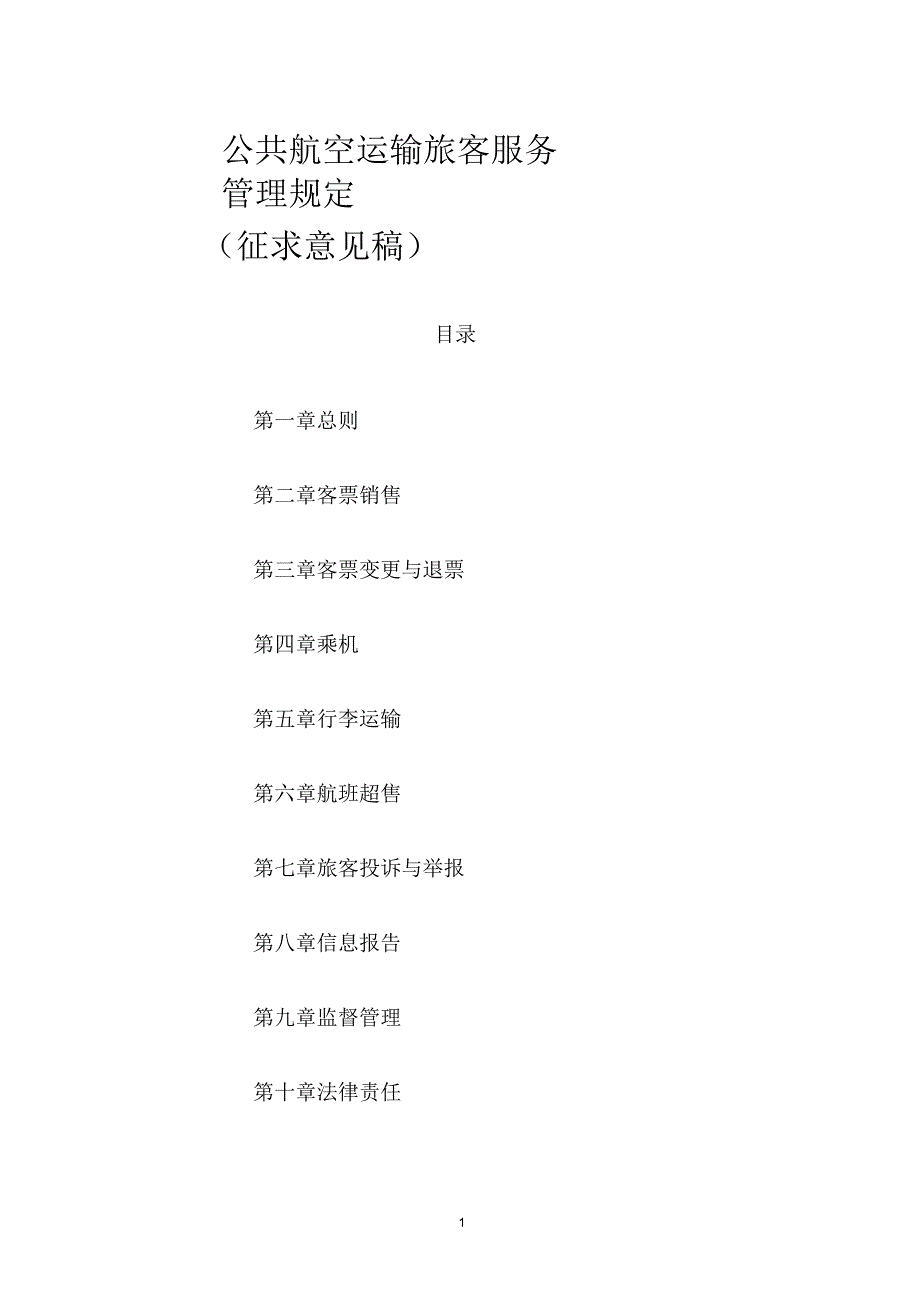 公共航空运输旅客服务管理规定
（征求意见稿）

目录

第一章总则

第二章客票销售

第三章客票变更与退票

第四章乘机

第五章行李运输

第六章航班超售

第七章旅客投诉与举报

第八章信息报告

第九章监督管理

第十章法律责任

1